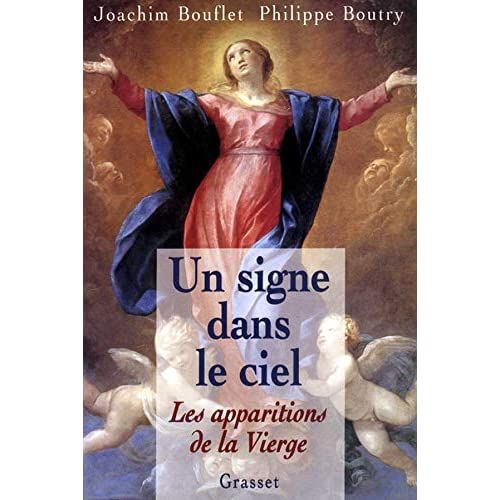 Joachim Bouflet Philippe Boutry

Un signe dans le ciel

Les apparitions de la Vierge

Grasset